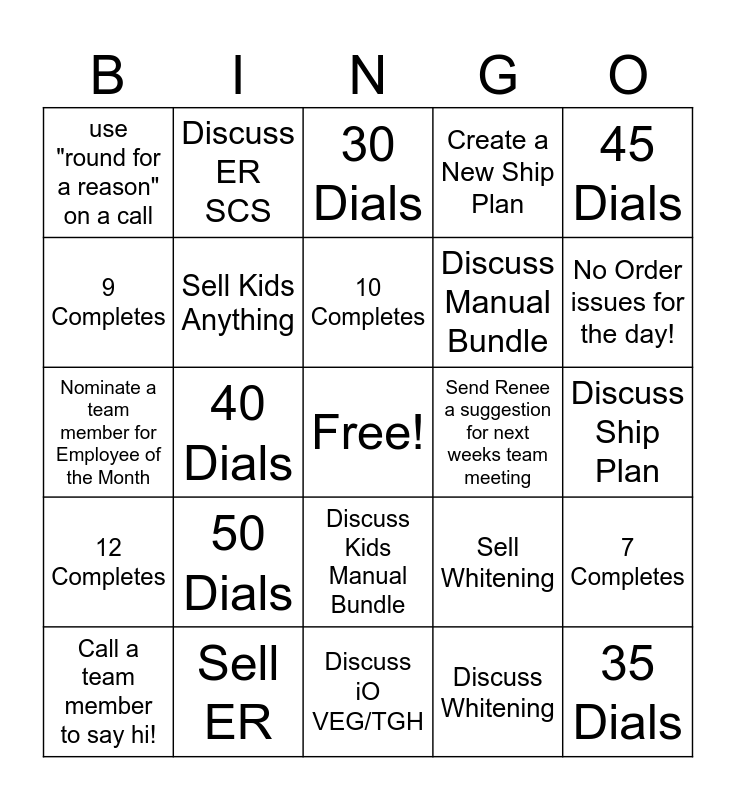 | B | I | N | G | O |
|---|---|---|---|---|
| use "round for a reason" on a call | Discuss ER SCS | 30 Dials | Create a New Ship Plan | 45 Dials |
| 9 Completes | Sell Kids Anything | 10 Completes | Discuss Manual Bundle | No Order issues for the day! |
| Nominate a team member for Employee of the Month | 40 Dials | Free! | Send Renee a suggestion for next weeks team meeting | Discuss Ship Plan |
| 12 Completes | 50 Dials | Discuss Kids Manual Bundle | Sell Whitening | 7 Completes |
| Call a team member to say hi! | Sell ER | Discuss iO VEG/TGH | Discuss Whitening | 35 Dials |